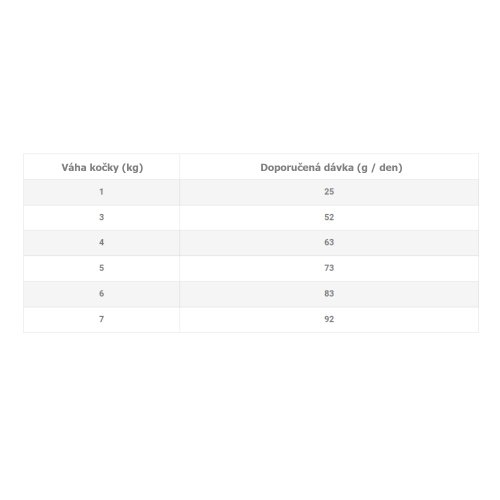 | Váha kočky (kg) | Doporučená dávka (g / den) |
|---|---|
| 1 | 25 |
| 3 | 52 |
| 4 | 63 |
| 5 | 73 |
| 6 | 83 |
| 7 | 92 |